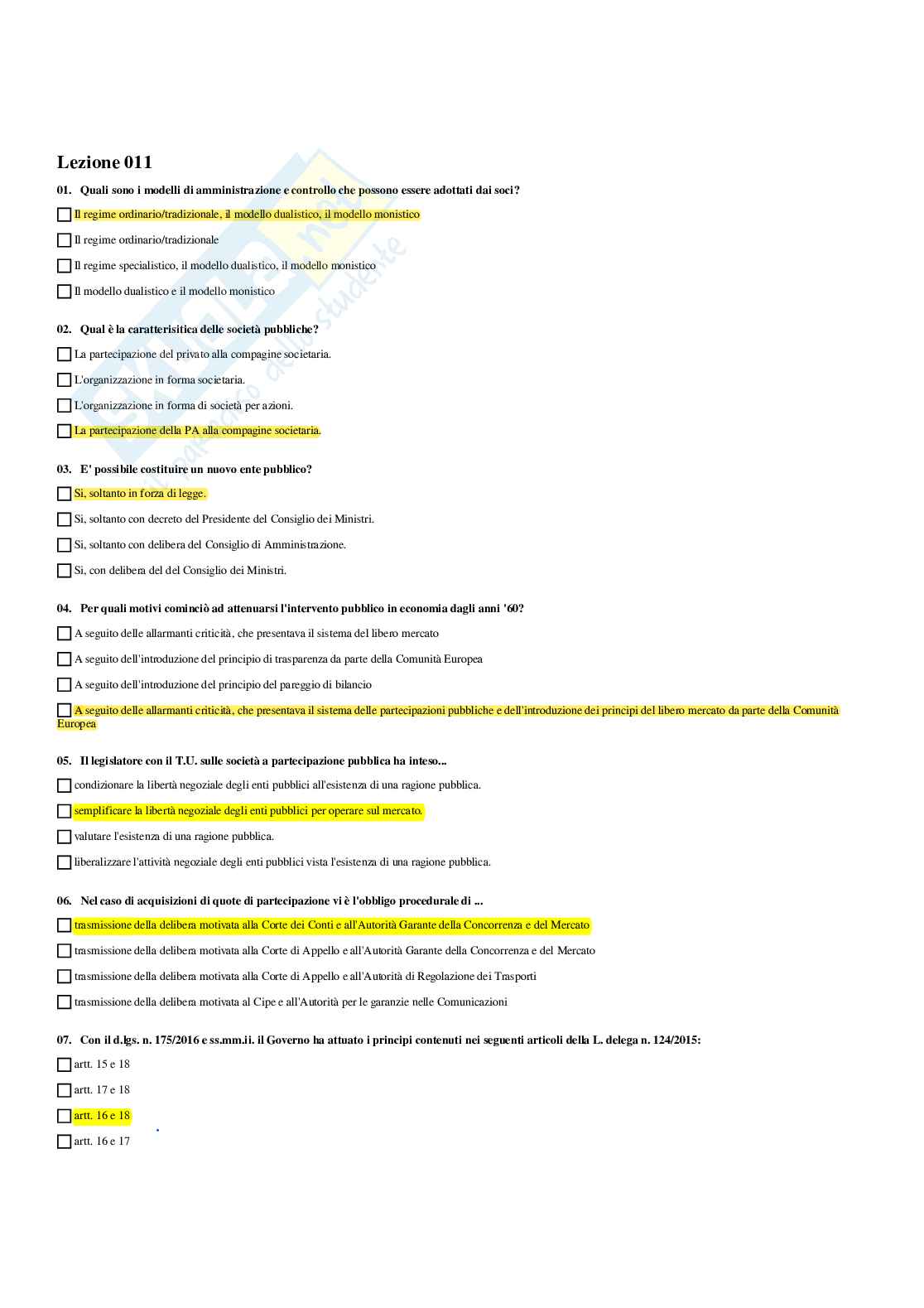 Lezione 011

01. Quali sono i modelli di amministrazione e controllo che possono essere adottati dai soci?

Il regime ordinario/tradizionale, il modello dualistico, il modello monistico

Il regime ordinario/tradizionale

Il regime specialistico, il modello dualistico, il modello monistico

Il modello dualistico e il modello monistico

02. Qual è la caratterisitica delle società pubbliche?

La partecipazione del privato alla compagine societaria.

L'organizzazione in forma societaria.

L'organizzazione in forma di società per azioni.

La partecipazione della PA alla compagine societaria.

03. E' possibile costituire un nuovo ente pubblico?

Si, soltanto in forza di legge.

Si, soltanto con decreto del Presidente del Consiglio dei Ministri.

Si, soltanto con delibera del Consiglio di Amministrazione.

Si, con delibera del del Consiglio dei Ministri.

04. Per quali motivi cominciò ad attenuarsi l'intervento pubblico in economia dagli anni '60?

A seguito delle allarmanti criticità, che presentava il sistema del libero mercato

A seguito dell'introduzione del principio di trasparenza da parte della Comunità Europea

A seguito dell'introduzione del principio del pareggio di bilancio

A seguito delle allarmanti criticità, che presentava il sistema delle partecipazioni pubbliche e dell'introduzione dei principi del libero mercato da parte della Comunità Europea

05. Il legislatore con il T.U. sulle società a partecipazione pubblica ha inteso...

condizionare la libertà negoziale degli enti pubblici all'esistenza di una ragione pubblica.

semplificare la libertà negoziale degli enti pubblici per operare sul mercato.

valutare l'esistenza di una ragione pubblica.

liberalizzare l'attività negoziale degli enti pubblici vista l'esistenza di una ragione pubblica.

06. Nel caso di acquisizioni di quote di partecipazione vi è l'obbligo procedurale di ...

trasmissione della delibera motivata alla Corte dei Conti e all'Autorità Garante della Concorrenza e del Mercato

trasmissione della delibera motivata alla Corte di Appello e all'Autorità Garante della Concorrenza e del Mercato

trasmissione della delibera motivata alla Corte di Appello e all'Autorità di Regolazione dei Trasporti

trasmissione della delibera motivata al Cipe e all'Autorità per le garanzie nelle Comunicazioni

07. Con il d.lgs. n. 175/2016 e ss.mm.ii. il Governo ha attuato i principi contenuti nei seguenti articoli della L. delega n. 124/2015:

artt. 15 e 18

artt. 17 e 18

artt. 16 e 18

artt. 16 e 17